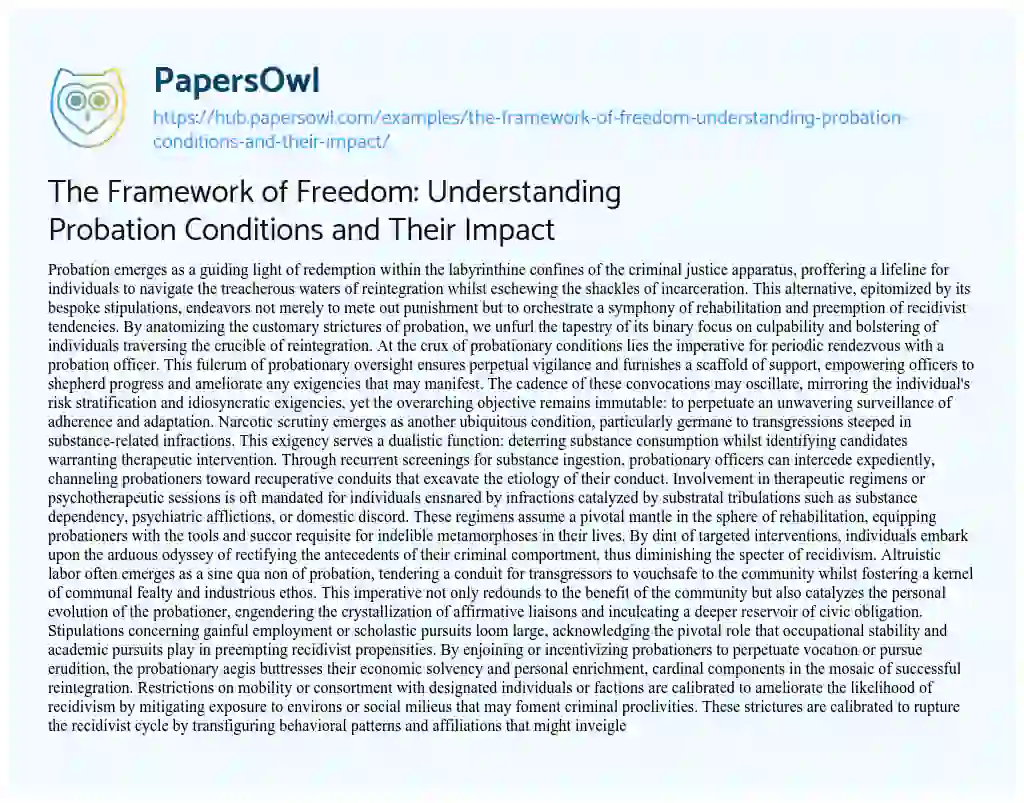 PapersOwl

https://hub.papersowl.com/examples/the-framework-of-freedom-understanding-probation-conditions-and-their-impact/

The Framework of Freedom: Understanding Probation Conditions and Their Impact

Probation emerges as a guiding light of redemption within the labyrinthine confines of the criminal justice apparatus, proffering a lifeline for individuals to navigate the treacherous waters of reintegration whilst eschewing the shackles of incarceration. This alternative, epitomized by its bespoke stipulations, endeavors not merely to mete out punishment but to orchestrate a symphony of rehabilitation and preemption of recidivist tendencies. By anatomizing the customary strictures of probation, we unfurl the tapestry of its binary focus on culpability and bolstering of individuals traversing the crucible of reintegration. At the crux of probationary conditions lies the imperative for periodic rendezvous with a probation officer. This fulcrum of probationary oversight ensures perpetual vigilance and furnishes a scaffold of support, empowering officers to shepherd progress and ameliorate any exigencies that may manifest. The cadence of these convocations may oscillate, mirroring the individual's risk stratification and idiosyncratic exigencies, yet the overarching objective remains immutable: to perpetuate an unwavering surveillance of adherence and adaptation. Narcotic scrutiny emerges as another ubiquitous condition, particularly germane to transgressions steeped in substance-related infractions. This exigency serves a dualistic function: deterring substance consumption whilst identifying candidates warranting therapeutic intervention. Through recurrent screenings for substance ingestion, probationary officers can intercede expediently, channeling probationers toward recuperative conduits that excavate the etiology of their conduct. Involvement in therapeutic regimens or psychotherapeutic sessions is oft mandated for individuals ensnared by infractions catalyzed by substratal tribulations such as substance dependency, psychiatric afflictions, or domestic discord. These regimens assume a pivotal mantle in the sphere of rehabilitation, equipping probationers with the tools and succor requisite for indelible metamorphoses in their lives. By dint of targeted interventions, individuals embark upon the arduous odyssey of rectifying the antecedents of their criminal comportment, thus diminishing the specter of recidivism. Altruistic labor often emerges as a sine qua non of probation, tendering a conduit for transgressors to vouchsafe to the community whilst fostering a kernel of communal fealty and industrious ethos. This imperative not only redounds to the benefit of the community but also catalyzes the personal evolution of the probationer, engendering the crystallization of affirmative liaisons and inculcating a deeper reservoir of civic obligation. Stipulations concerning gainful employment or scholastic pursuits loom large, acknowledging the pivotal role that occupational stability and academic pursuits play in preempting recidivist propensities. By enjoining or incentivizing probationers to perpetuate vocation or pursue erudition, the probationary aegis buttresses their economic solvency and personal enrichment, cardinal components in the mosaic of successful reintegration. Restrictions on mobility or consortment with designated individuals or factions are calibrated to ameliorate the likelihood of recidivism by mitigating exposure to environs or social milieus that may foment criminal proclivities. These strictures are calibrated to rupture the recidivist cycle by transfiguring behavioral patterns and affiliations that might inveigle